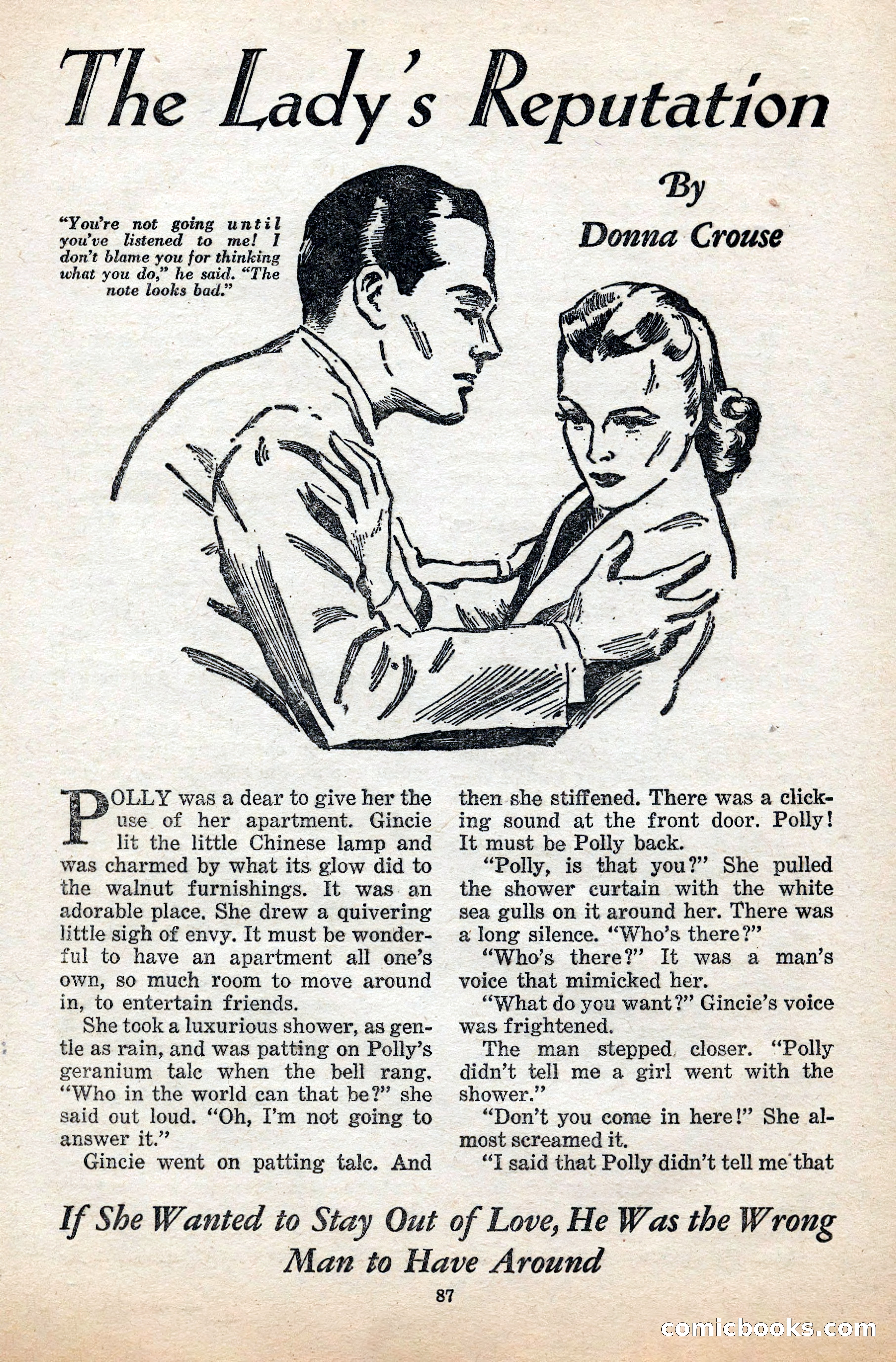 The Lady's Reputation

By
Donna Crouse

"You're not going until you've listened to me! I don't blame you for thinking what you do," he said. "The note looks bad."

POLLY was a dear to give her the use of her apartment. Gincie lit the little Chinese lamp and was charmed by what its glow did to the walnut furnishings. It was an adorable place. She drew a quivering little sigh of envy. It must be wonderful to have an apartment all one's own, so much room to move around in, to entertain friends.

She took a luxurious shower, as gentle as rain, and was patting on Polly's geranium talc when the bell rang. "Who in the world can that be?" she said out loud. "Oh, I'm not going to answer it."

Gincie went on patting talc. And then she stiffened. There was a clicking sound at the front door. Polly! It must be Polly back.

"Polly, is that you?" She pulled the shower curtain with the white sea gulls on it around her. There was a long silence. "Who's there?"

"Who's there?" It was a man's voice that mimicked her.

"What do you want?" Gincie's voice was frightened.

The man stepped closer. "Polly didn't tell me a girl went with the shower."

"Don't you come in here!" She almost screamed it.

"I said that Polly didn't tell me that

If She Wanted to Stay Out of Love, He Was the Wrong Man to Have Around

87

comicbooks.com